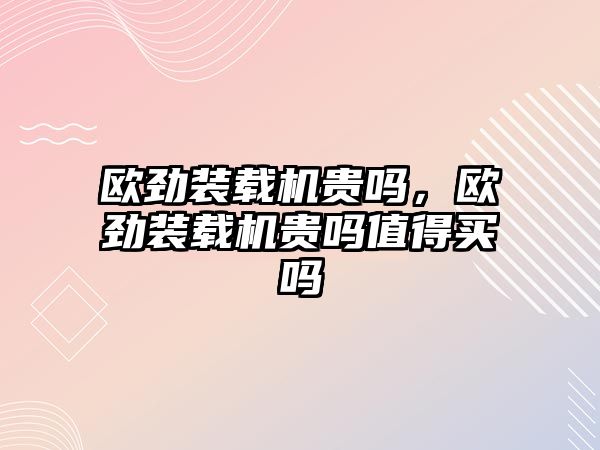 欧劲装载机贵吗，欧劲装载机贵吗值得买吗